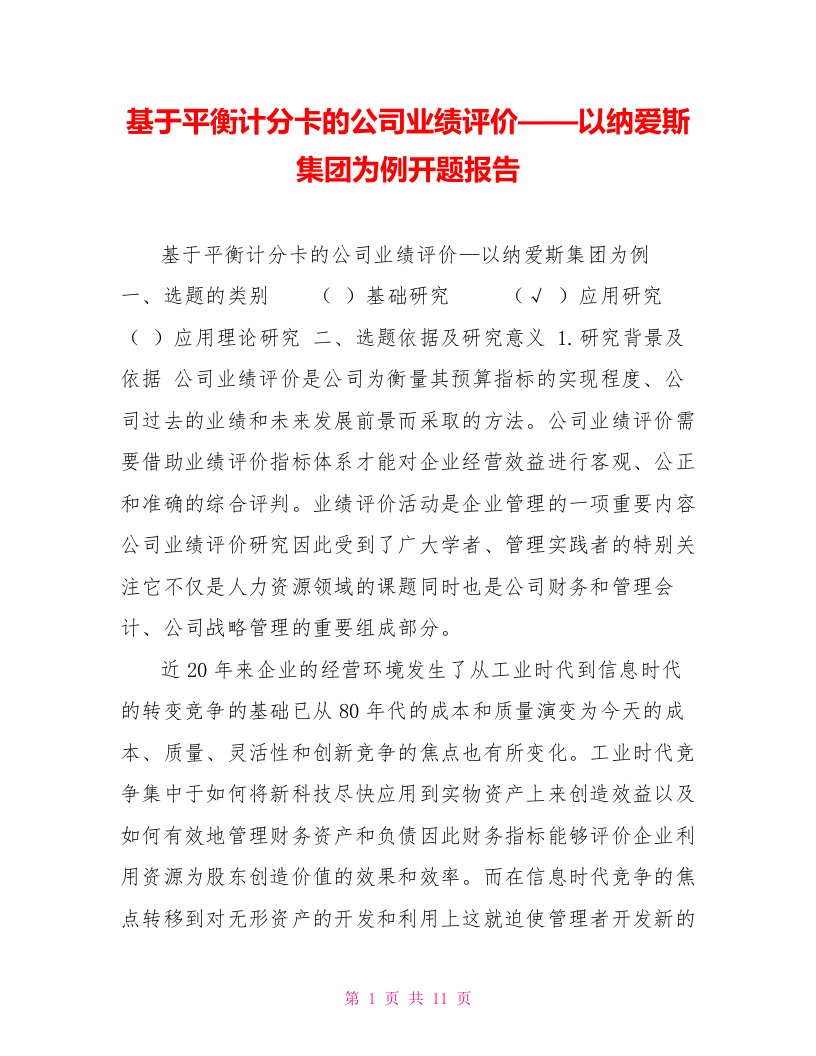 基于平衡计分卡的公司业绩评价——以纳爱斯集团为例开题报告

基于平衡计分卡的公司业绩评价—以纳爱斯集团为例 一、选题的类别 （ ）基础研究 （√ ）应用研究 （ ）应用理论研究 二、选题依据及研究意义 1.研究背景及依据 公司业绩评价是公司为衡量其预算指标的实现程度、公司过去的业绩和未来发展前景而采取的方法。公司业绩评价需要借助业绩评价指标体系才能对企业经营效益进行客观、公正和准确的综合评判。业绩评价活动是企业管理的一项重要内容公司业绩评价研究因此受到了广大学者、管理实践者的特别关注它不仅是人力资源领域的课题同时也是公司财务和管理会计、公司战略管理的重要组成部分。

近20年来企业的经营环境发生了从工业时代到信息时代的转变竞争的基础已从80年代的成本和质量演变为今天的成本、质量、灵活性和创新竞争的焦点也有所变化。工业时代竞争集中于如何将新科技尽快应用到实物资产上来创造效益以及如何有效地管理财务资产和负债因此财务指标能够评价企业利用资源为股东创造价值的效果和效率。而在信息时代竞争的焦点转移到对无形资产的开发和利用上这就迫使管理者开发新的

第 1 页 共 11 页